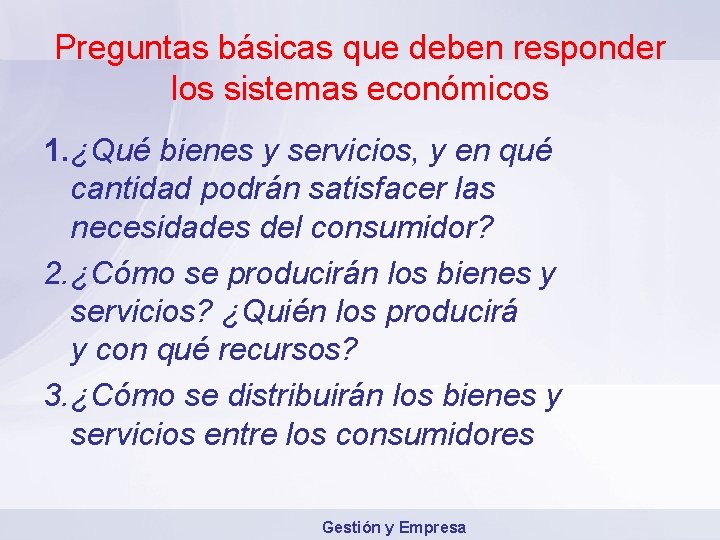 Preguntas básicas que deben responder los sistemas económicos

1. ¿Qué bienes y servicios, y en qué cantidad podrán satisfacer las necesidades del consumidor?

2. ¿Cómo se producirán los bienes y servicios? ¿Quién los producirá y con qué recursos?

3. ¿Cómo se distribuirán los bienes y servicios entre los consumidores

Gestión y Empresa